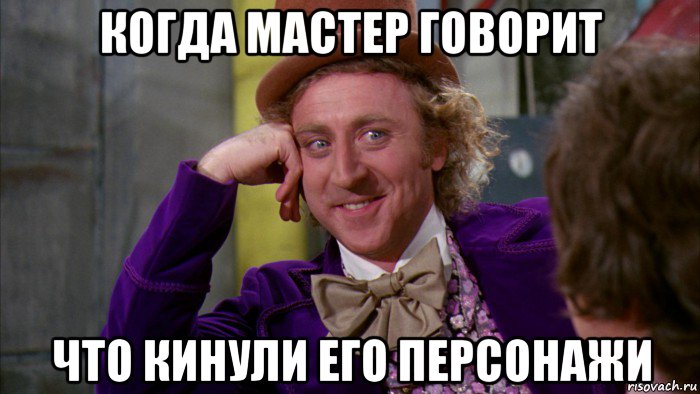 КОГДА МАСТЕР ГОВОРИТ

ЧТО КИНУЛИ ЕГО ПЕРСОНАЖИ

risovach.ru